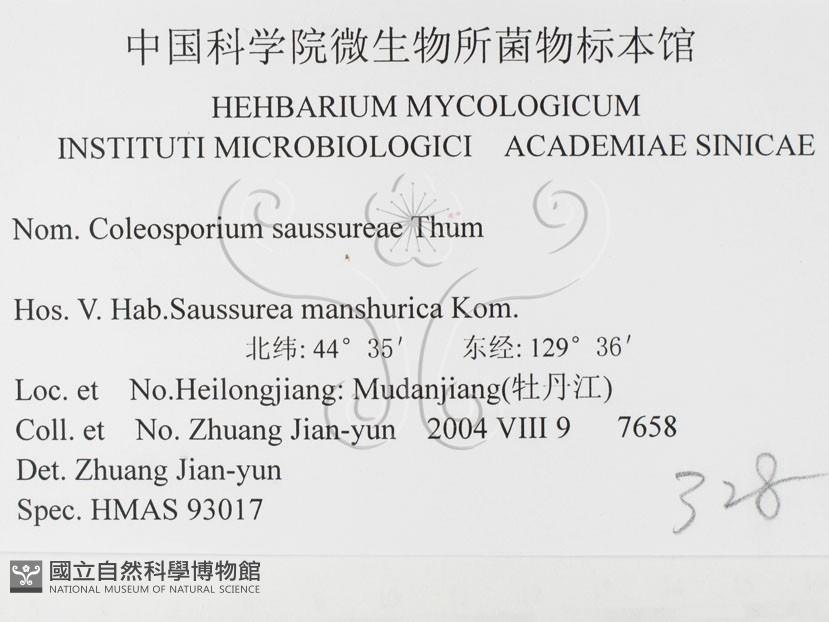 中国科学院微生物所菌物标本馆

HEHBARIUM MYCOLOGICUM
INSTITUTI MICROBIOLOGICI ACADEMIAE SINICAE

Nom. Coleosporium saussureae Thum

Hos. V. Hab.Saussurea manshurica Kom.
北纬: 44° 35′ 东经: 129° 36′
Loc. et No.Heilongjiang: Mudanjiang(牡丹江)
Coll. et No. Zhuang Jian-yun 2004 VIII 9 7658
Det. Zhuang Jian-yun
Spec. HMAS 93017

328

國立自然科學博物館
NATIONAL MUSEUM OF NATURAL SCIENCE